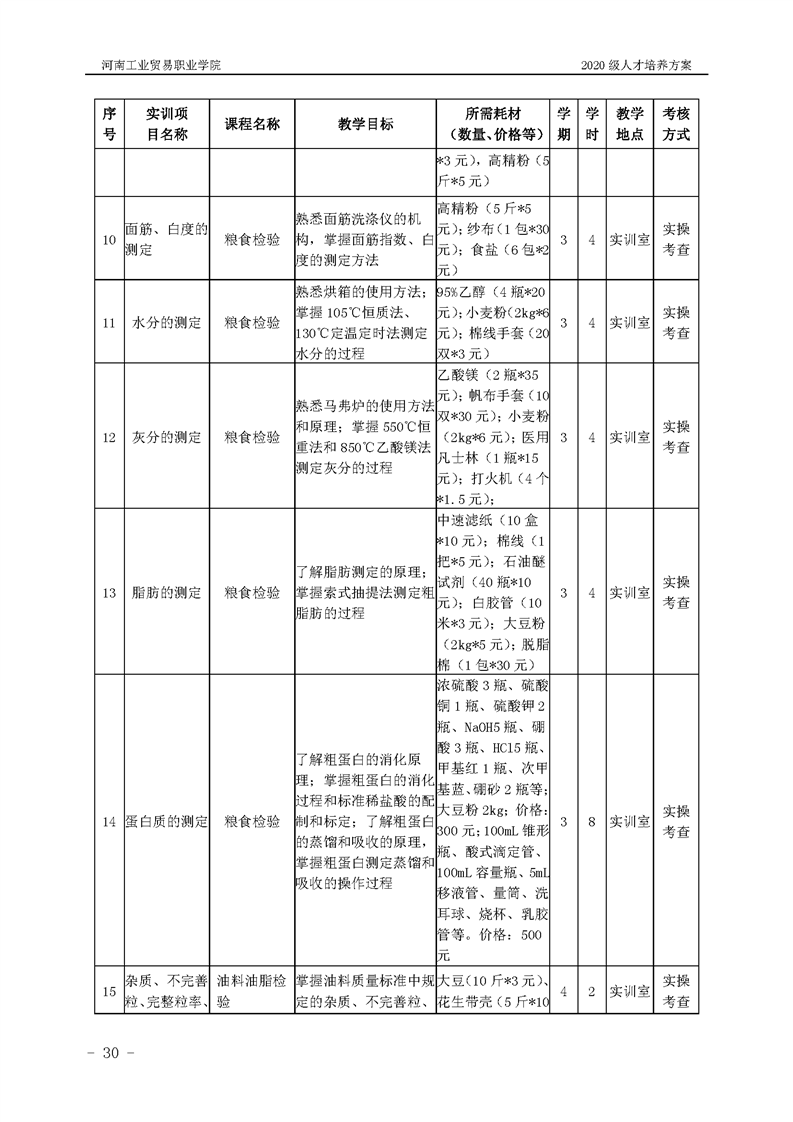 河南工业贸易职业学院

2020 级人才培养方案

| 序号 | 实训项目名称 | 课程名称 | 教学目标 | 所需耗材（数量、价格等） | 学期 | 学时 | 教学地点 | 考核方式 |
|---|---|---|---|---|---|---|---|---|
| | | | | *3 元），高精粉（5 斤*5 元） | | | | |
| 10 | 面筋、白度的测定 | 粮食检验 | 熟悉面筋洗涤仪的机构，掌握面筋指数、白度的测定方法 | 高精粉（5 斤*5 元）；纱布（1 包*30 元）；食盐（6 包*2 元） | 3 | 4 | 实训室 | 实操考查 |
| 11 | 水分的测定 | 粮食检验 | 熟悉烘箱的使用方法；掌握 105℃恒质法、130℃定温定时法测定水分的过程 | 95%乙醇（4 瓶*20 元）；小麦粉（2kg*6 元）；棉线手套（20 双*3 元） | 3 | 4 | 实训室 | 实操考查 |
| 12 | 灰分的测定 | 粮食检验 | 熟悉马弗炉的使用方法和原理；掌握 550℃恒重法和 850℃乙酸镁法测定灰分的过程 | 乙酸镁（2 瓶*35 元）；帆布手套（10 双*30 元）；小麦粉（2kg*6 元）；医用凡士林（1 瓶*15 元）；打火机（4 个*1.5 元）； | 3 | 4 | 实训室 | 实操考查 |
| 13 | 脂肪的测定 | 粮食检验 | 了解脂肪测定的原理；掌握索式抽提法测定粗脂肪的过程 | 中速滤纸（10 盒*10 元）；棉线（1 把*5 元）；石油醚试剂（40 瓶*10 元）；白胶管（10 米*3 元）；大豆粉（2kg*5 元）；脱脂棉（1 包*30 元） | 3 | 4 | 实训室 | 实操考查 |
| 14 | 蛋白质的测定 | 粮食检验 | 了解粗蛋白的消化原理；掌握粗蛋白的消化过程和标准稀盐酸的配制和标定；了解粗蛋白的蒸馏和吸收的原理，掌握粗蛋白测定蒸馏和吸收的操作过程 | 浓硫酸 3 瓶、硫酸铜 1 瓶、硫酸钾 2 瓶、NaOH5 瓶、硼酸 3 瓶、HCl5 瓶、甲基红 1 瓶、次甲基蓝、硼砂 2 瓶等；大豆粉 2kg；价格：300 元；100mL 锥形瓶、酸式滴定管、100mL 容量瓶、5mL 移液管、量筒、洗耳球、烧杯、乳胶管等。价格：500 元 | 3 | 8 | 实训室 | 实操考查 |
| 15 | 杂质、不完善粒、完整粒率、 | 油料油脂检验 | 掌握油料质量标准中规定的杂质、不完善粒、 | 大豆（10 斤*3 元）、花生带壳（5 斤*10 | 4 | 2 | 实训室 | 实操考查 |

- 30 -